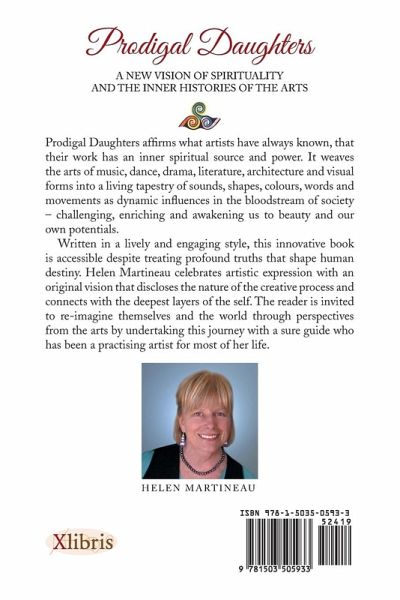 Prodigal Daughters

A NEW VISION OF SPIRITUALITY AND THE INNER HISTORIES OF THE ARTS

Prodigal Daughters affirms what artists have always known, that their work has an inner spiritual source and power. It weaves the arts of music, dance, drama, literature, architecture and visual forms into a living tapestry of sounds, shapes, colours, words and movements as dynamic influences in the bloodstream of society – challenging, enriching and awakening us to beauty and our own potentials.

Written in a lively and engaging style, this innovative book is accessible despite treating profound truths that shape human destiny. Helen Martineau celebrates artistic expression with an original vision that discloses the nature of the creative process and connects with the deepest layers of the self. The reader is invited to re-imagine themselves and the world through perspectives from the arts by undertaking this journey with a sure guide who has been a practising artist for most of her life.

HELEN MARTINEAU

Xlibris

ISBN 978-1-5035-0593-3
52419
9 781503 505933